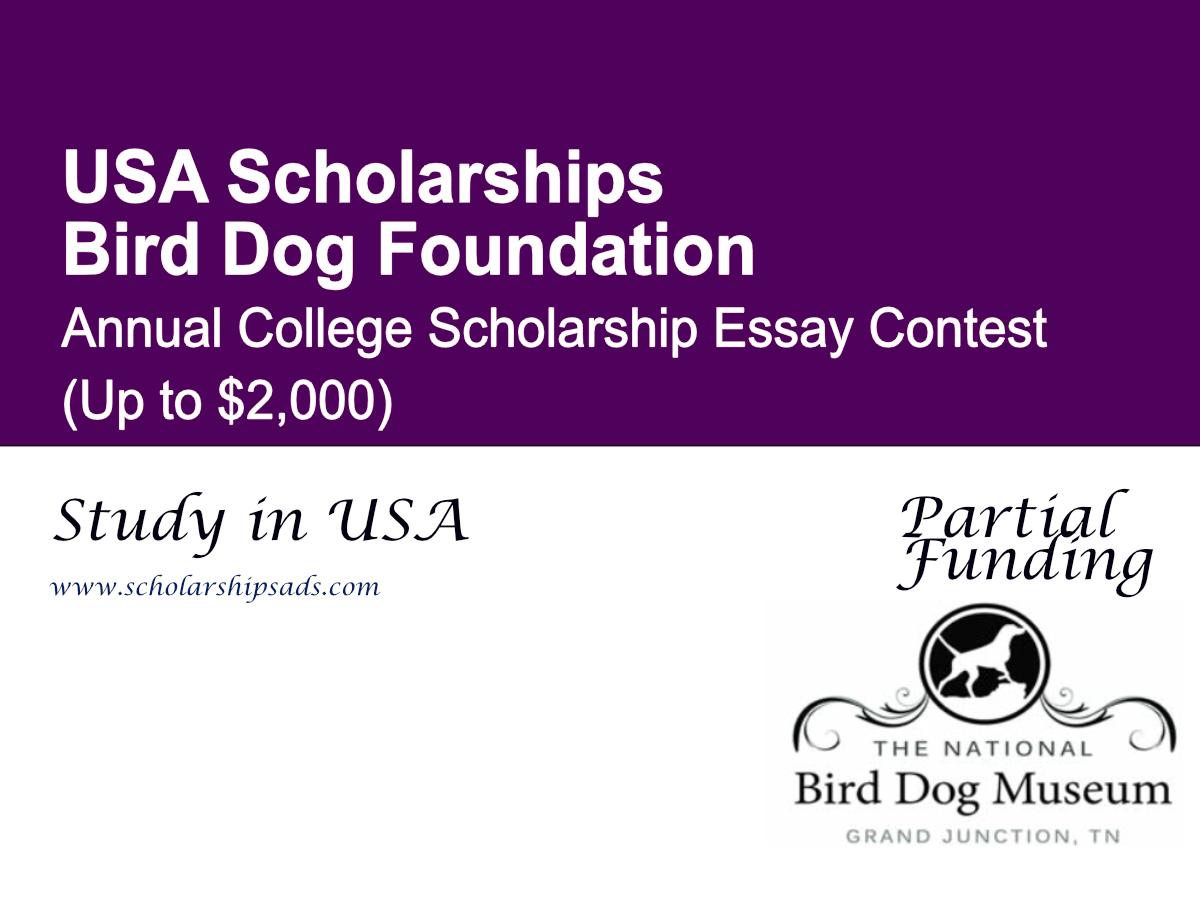 USA Scholarships
Bird Dog Foundation
Annual College Scholarship Essay Contest
(Up to $2,000)

Study in USA
www.scholarshipsads.com

Partial Funding

THE NATIONAL
Bird Dog Museum
GRAND JUNCTION, TN